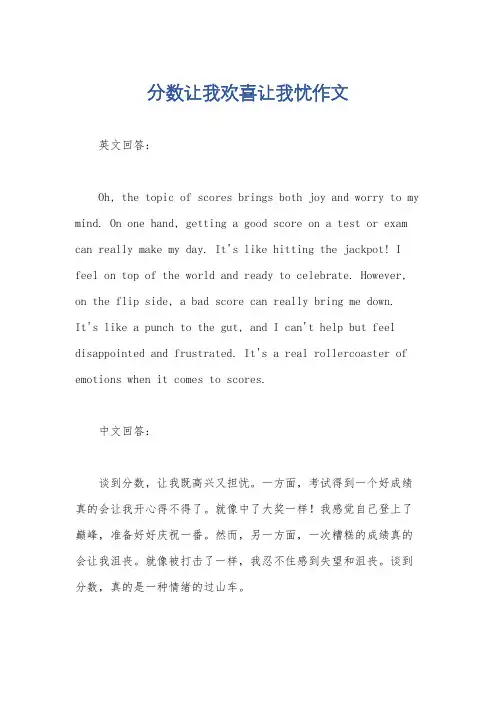 分数让我欢喜让我忧作文

英文回答：

Oh, the topic of scores brings both joy and worry to my mind. On one hand, getting a good score on a test or exam can really make my day. It's like hitting the jackpot! I feel on top of the world and ready to celebrate. However, on the flip side, a bad score can really bring me down. It's like a punch to the gut, and I can't help but feel disappointed and frustrated. It's a real rollercoaster of emotions when it comes to scores.

中文回答：

谈到分数，让我既高兴又担忧。一方面，考试得到一个好成绩真的会让我开心得不得了。就像中了大奖一样！我感觉自己登上了巅峰，准备好好庆祝一番。然而，另一方面，一次糟糕的成绩真的会让我沮丧。就像被打击了一样，我忍不住感到失望和沮丧。谈到分数，真的是一种情绪的过山车。